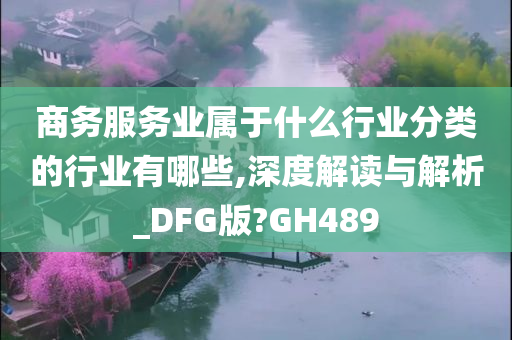 商务服务业属于什么行业分类的行业有哪些,深度解读与解析_DFG版?GH489